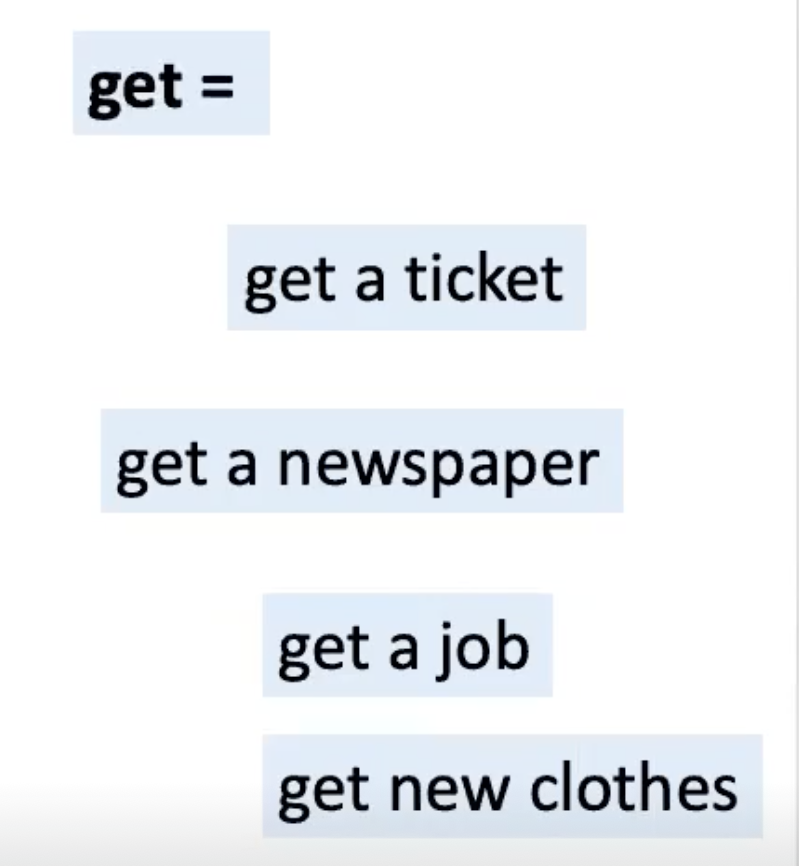 get =

get a ticket

get a newspaper

get a job

get new clothes